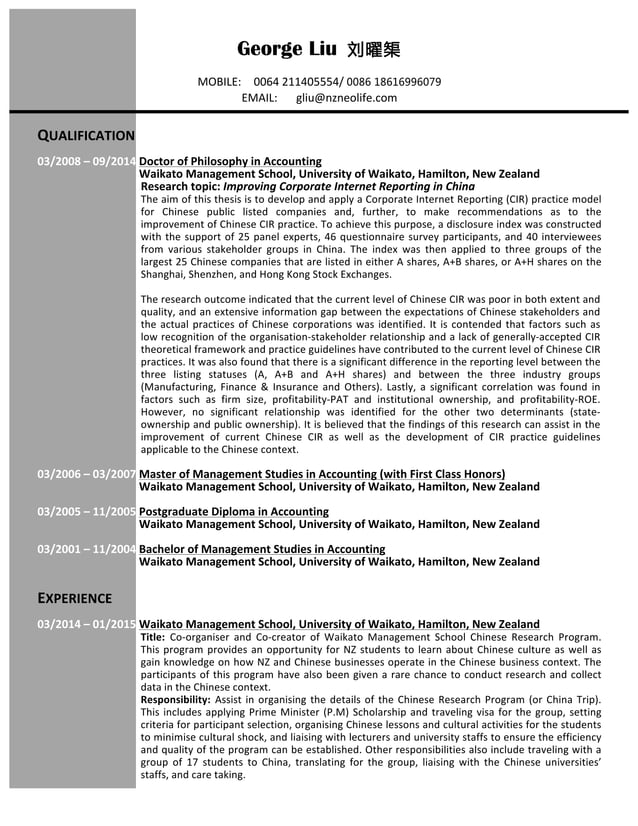 George Liu 刘曜榘

MOBILE: 0064 211405554/ 0086 18616996079
EMAIL: gliu@nzneolife.com

QUALIFICATION

03/2008 – 09/2014 Doctor of Philosophy in Accounting
Waikato Management School, University of Waikato, Hamilton, New Zealand
Research topic: Improving Corporate Internet Reporting in China
The aim of this thesis is to develop and apply a Corporate Internet Reporting (CIR) practice model for Chinese public listed companies and, further, to make recommendations as to the improvement of Chinese CIR practice. To achieve this purpose, a disclosure index was constructed with the support of 25 panel experts, 46 questionnaire survey participants, and 40 interviewees from various stakeholder groups in China. The index was then applied to three groups of the largest 25 Chinese companies that are listed in either A shares, A+B shares, or A+H shares on the Shanghai, Shenzhen, and Hong Kong Stock Exchanges.

The research outcome indicated that the current level of Chinese CIR was poor in both extent and quality, and an extensive information gap between the expectations of Chinese stakeholders and the actual practices of Chinese corporations was identified. It is contended that factors such as low recognition of the organisation-stakeholder relationship and a lack of generally-accepted CIR theoretical framework and practice guidelines have contributed to the current level of Chinese CIR practices. It was also found that there is a significant difference in the reporting level between the three listing statuses (A, A+B and A+H shares) and between the three industry groups (Manufacturing, Finance & Insurance and Others). Lastly, a significant correlation was found in factors such as firm size, profitability-PAT and institutional ownership, and profitability-ROE. However, no significant relationship was identified for the other two determinants (state-ownership and public ownership). It is believed that the findings of this research can assist in the improvement of current Chinese CIR as well as the development of CIR practice guidelines applicable to the Chinese context.

03/2006 – 03/2007 Master of Management Studies in Accounting (with First Class Honors)
Waikato Management School, University of Waikato, Hamilton, New Zealand

03/2005 – 11/2005 Postgraduate Diploma in Accounting
Waikato Management School, University of Waikato, Hamilton, New Zealand

03/2001 – 11/2004 Bachelor of Management Studies in Accounting
Waikato Management School, University of Waikato, Hamilton, New Zealand

EXPERIENCE

03/2014 – 01/2015 Waikato Management School, University of Waikato, Hamilton, New Zealand
Title: Co-organiser and Co-creator of Waikato Management School Chinese Research Program. This program provides an opportunity for NZ students to learn about Chinese culture as well as gain knowledge on how NZ and Chinese businesses operate in the Chinese business context. The participants of this program have also been given a rare chance to conduct research and collect data in the Chinese context.
Responsibility: Assist in organising the details of the Chinese Research Program (or China Trip). This includes applying Prime Minister (P.M) Scholarship and traveling visa for the group, setting criteria for participant selection, organising Chinese lessons and cultural activities for the students to minimise cultural shock, and liaising with lecturers and university staffs to ensure the efficiency and quality of the program can be established. Other responsibilities also include traveling with a group of 17 students to China, translating for the group, liaising with the Chinese universities' staffs, and care taking.